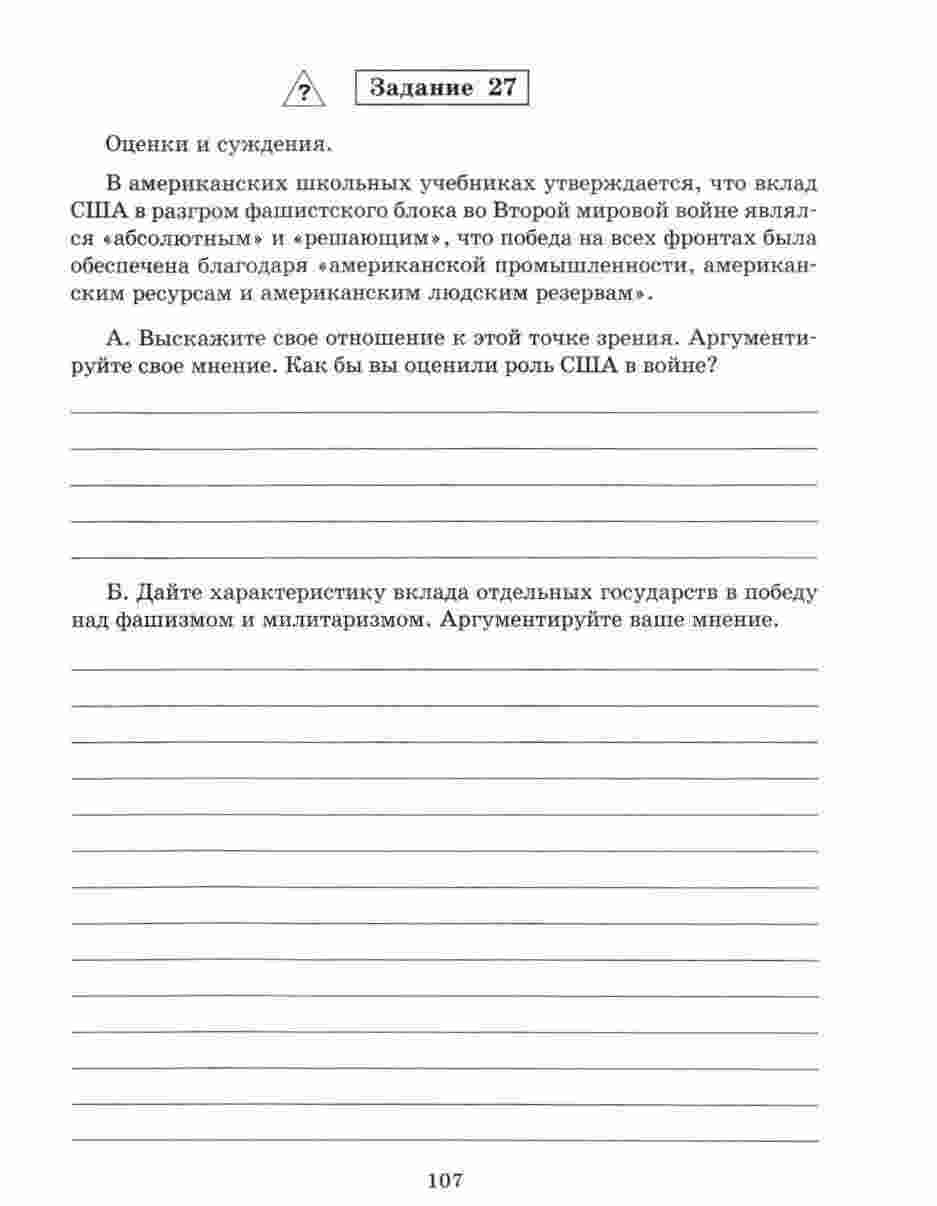 ?

Задание 27

Оценки и суждения.

В американских школьных учебниках утверждается, что вклад США в разгром фашистского блока во Второй мировой войне являлся «абсолютным» и «решающим», что победа на всех фронтах была обеспечена благодаря «американской промышленности, американским ресурсам и американским людским резервам».

А. Выскажите свое отношение к этой точке зрения. Аргументируйте свое мнение. Как бы вы оценили роль США в войне?

Б. Дайте характеристику вклада отдельных государств в победу над фашизмом и милитаризмом. Аргументируйте ваше мнение.

107